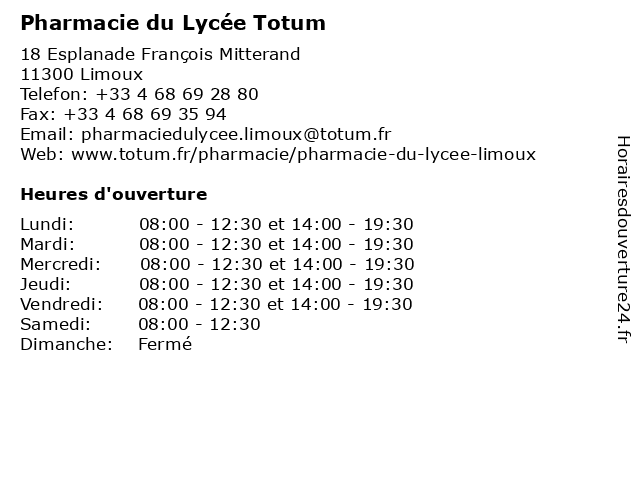 Pharmacie du Lycée Totum

18 Esplanade François Mitterand
11300 Limoux
Telefon: +33 4 68 69 28 80
Fax: +33 4 68 69 35 94
Email: pharmaciedulycee.limoux@totum.fr
Web: www.totum.fr/pharmacie/pharmacie-du-lycee-limoux

Heures d'ouverture

Lundi: 08:00 - 12:30 et 14:00 - 19:30
Mardi: 08:00 - 12:30 et 14:00 - 19:30
Mercredi: 08:00 - 12:30 et 14:00 - 19:30
Jeudi: 08:00 - 12:30 et 14:00 - 19:30
Vendredi: 08:00 - 12:30 et 14:00 - 19:30
Samedi: 08:00 - 12:30
Dimanche: Fermé

Horairesdouverture24.fr